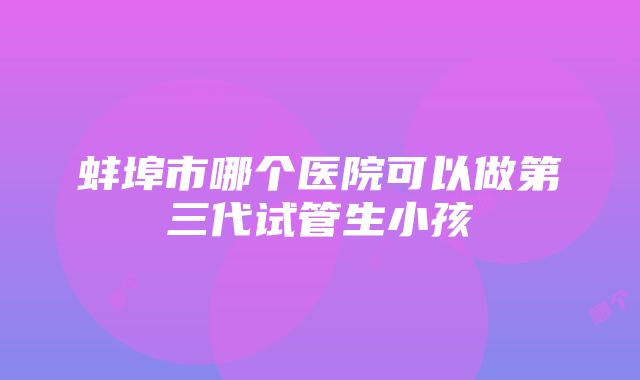 蚌埠市哪个医院可以做第三代试管生小孩